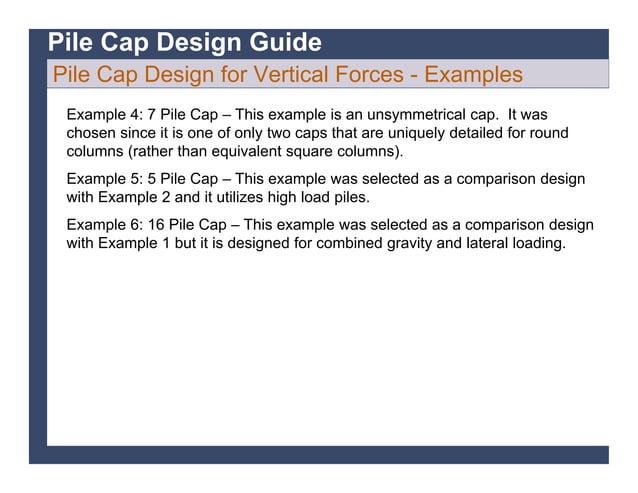 Pile Cap Design Guide

Pile Cap Design for Vertical Forces - Examples

Example 4: 7 Pile Cap – This example is an unsymmetrical cap. It was chosen since it is one of only two caps that are uniquely detailed for round columns (rather than equivalent square columns).

Example 5: 5 Pile Cap – This example was selected as a comparison design with Example 2 and it utilizes high load piles.

Example 6: 16 Pile Cap – This example was selected as a comparison design with Example 1 but it is designed for combined gravity and lateral loading.